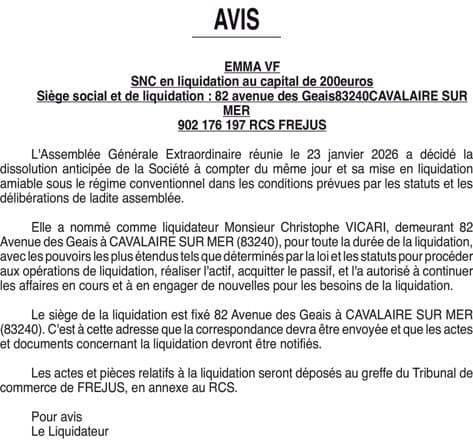 AVIS

EMMA VF
SNC en liquidation au capital de 200euros
Siège social et de liquidation : 82 avenue des Geais83240CAVALAIRE SUR MER
902 176 197 RCS FREJUS

L'Assemblée Générale Extraordinaire réunie le 23 janvier 2026 a décidé la dissolution anticipée de la Société à compter du même jour et sa mise en liquidation amiable sous le régime conventionnel dans les conditions prévues par les statuts et les délibérations de ladite assemblée.

Elle a nommé comme liquidateur Monsieur Christophe VICARI, demeurant 82 Avenue des Geais à CAVALAIRE SUR MER (83240), pour toute la durée de la liquidation, avec les pouvoirs les plus étendus tels que déterminés par la loi et les statuts pour procéder aux opérations de liquidation, réaliser l'actif, acquitter le passif, et l'a autorisé à continuer les affaires en cours et à en engager de nouvelles pour les besoins de la liquidation.

Le siège de la liquidation est fixé 82 Avenue des Geais à CAVALAIRE SUR MER (83240). C'est à cette adresse que la correspondance devra être envoyée et que les actes et documents concernant la liquidation devront être notifiés.

Les actes et pièces relatifs à la liquidation seront déposés au greffe du Tribunal de commerce de FREJUS, en annexe au RCS.

Pour avis
Le Liquidateur